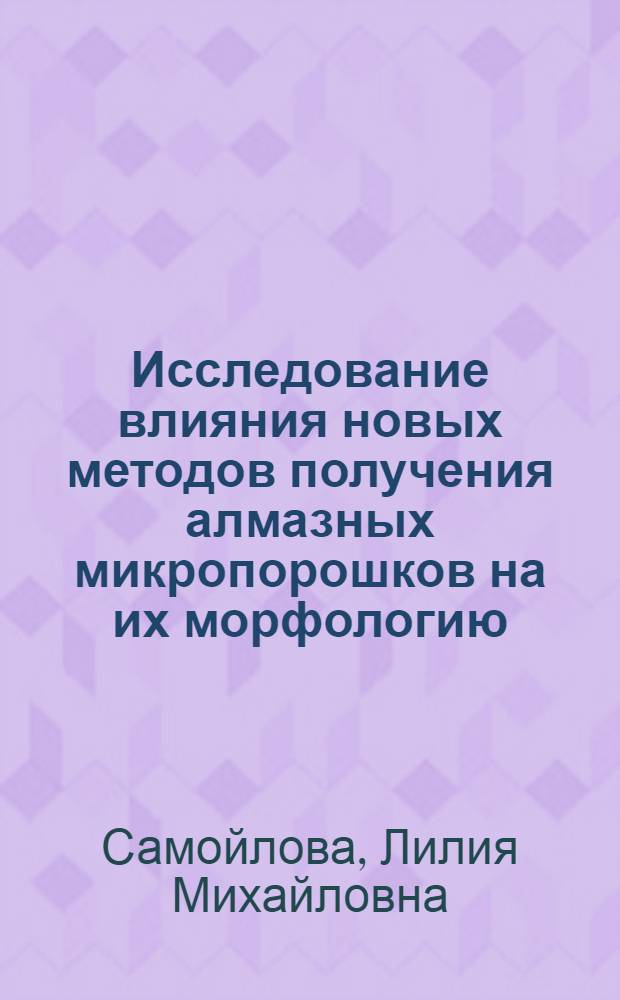 Исследование влияния новых методов получения алмазных микропорошков на их морфологию

Самойлова, Лилия Михайловна